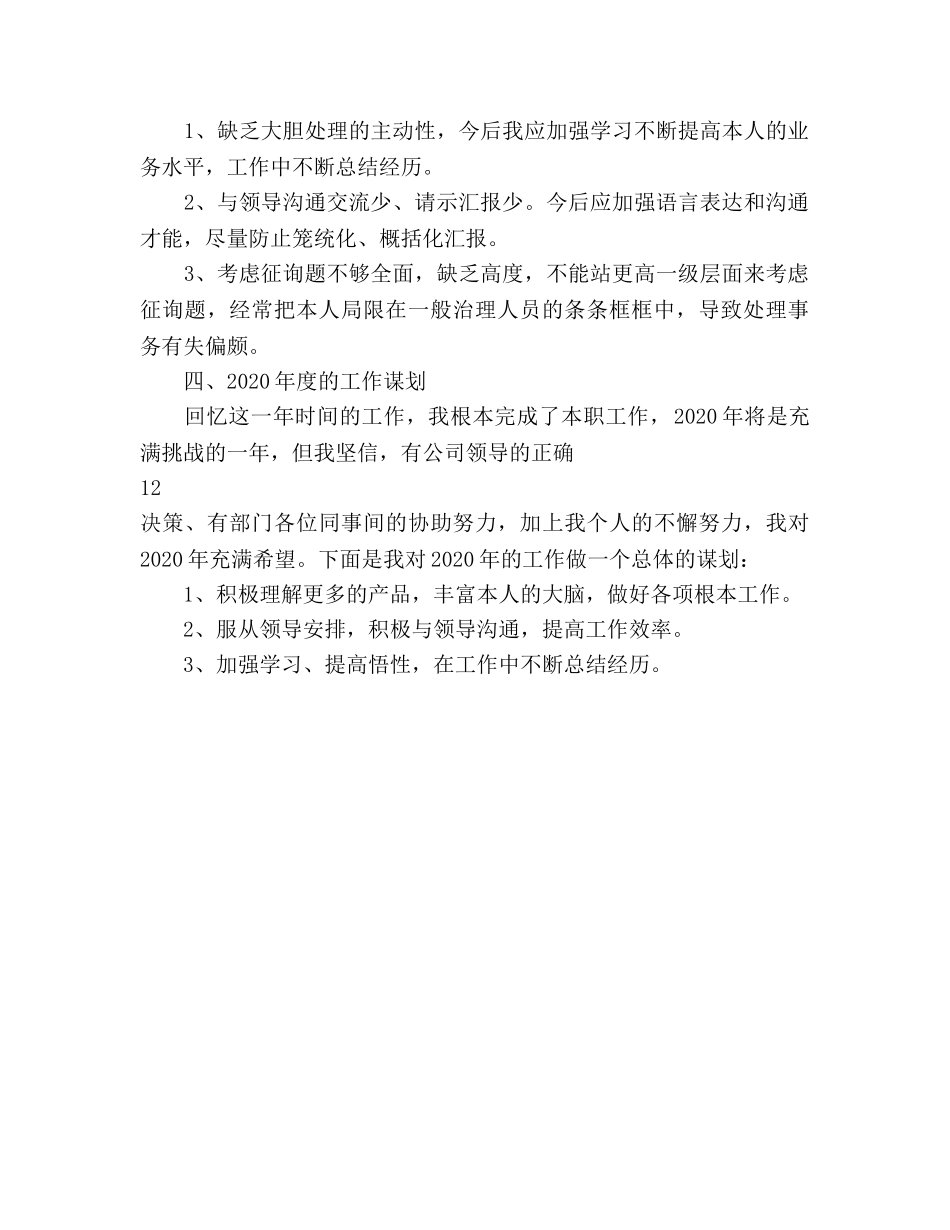 1、缺乏大胆处理的主动性，今后我应加强学习不断提高本人的业务水平，工作中不断总结经历。

2、与领导沟通交流少、请示汇报少。今后应加强语言表达和沟通才能，尽量防止笼统化、概括化汇报。

3、考虑征询题不够全面，缺乏高度，不能站更高一级层面来考虑征询题，经常把本人局限在一般治理人员的条条框框中，导致处理事务有失偏颇。

四、2020年度的工作谋划

回忆这一年时间的工作，我根本完成了本职工作，2020年将是充满挑战的一年，但我坚信，有公司领导的正确

12

决策、有部门各位同事间的协助努力，加上我个人的不懈努力，我对2020年充满希望。下面是我对2020年的工作做一个总体的谋划：

1、积极理解更多的产品，丰富本人的大脑，做好各项根本工作。

2、服从领导安排，积极与领导沟通，提高工作效率。

3、加强学习、提高悟性，在工作中不断总结经历。